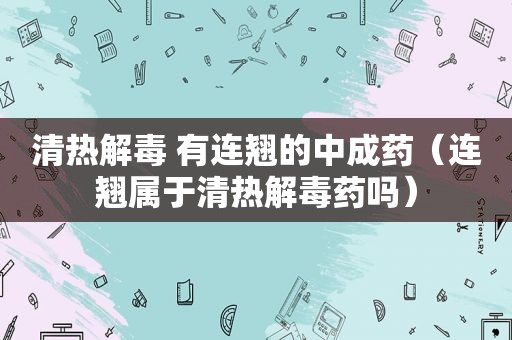 清热解毒 有连翘的中成药（连翘属于清热解毒药吗）

STATIONERY